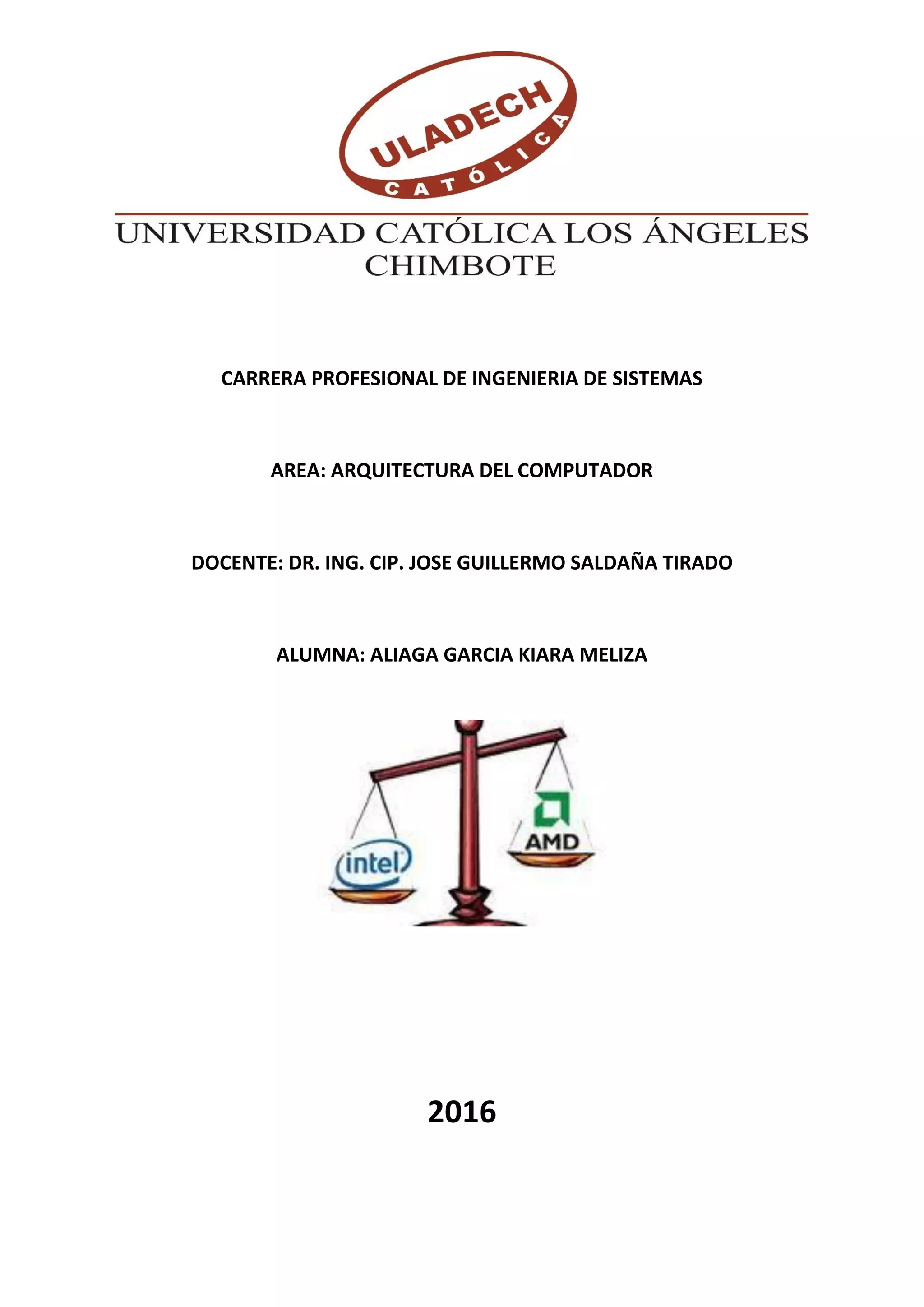 ULADECH
CATÓLICA

UNIVERSIDAD CATÓLICA LOS ÁNGELES CHIMBOTE

CARRERA PROFESIONAL DE INGENIERIA DE SISTEMAS

AREA: ARQUITECTURA DEL COMPUTADOR

DOCENTE: DR. ING. CIP. JOSE GUILLERMO SALDAÑA TIRADO

ALUMNA: ALIAGA GARCIA KIARA MELIZA

intel

AMD

2016